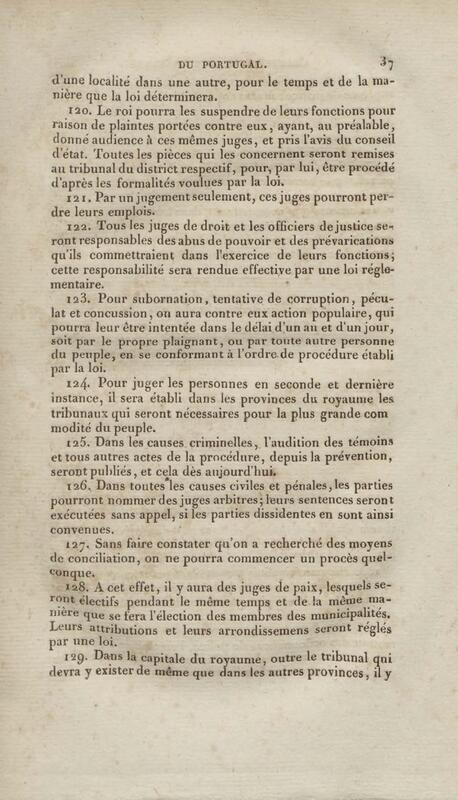 DU PORTUGAL. 37

d'une localité dans une autre, pour le temps et de la manière que la loi déterminera.

120. Le roi pourra les suspendre de leurs fonctions pour raison de plaintes portées contre eux, ayant, au préalable, donné audience à ces mêmes juges, et pris l'avis du conseil d'état. Toutes les pièces qui les concernent seront remises au tribunal du district respectif, pour, par lui, être procédé d'après les formalités voulues par la loi.

121. Par un jugement seulement, ces juges pourront perdre leurs emplois.

122. Tous les juges de droit et les officiers de justice seront responsables des abus de pouvoir et des prévarications qu'ils commettraient dans l'exercice de leurs fonctions; cette responsabilité sera rendue effective par une loi réglementaire.

123. Pour subornation, tentative de corruption, péculat et concussion, on aura contre eux action populaire, qui pourra leur être intentée dans le délai d'un an et d'un jour, soit par le propre plaignant, ou par toute autre personne du peuple, en se conformant à l'ordre de procédure établi par la loi.

124. Pour juger les personnes en seconde et dernière instance, il sera établi dans les provinces du royaume les tribunaux qui seront nécessaires pour la plus grande com modité du peuple.

125. Dans les causes criminelles, l'audition des témoins et tous autres actes de la procédure, depuis la prévention, seront publiés, et cela dès aujourd'hui.

126. Dans toutes les causes civiles et pénales, les parties pourront nommer des juges arbitres; leurs sentences seront exécutées sans appel, si les parties dissidentes en sont ainsi convenues.

127. Sans faire constater qu'on a recherché des moyens de conciliation, on ne pourra commencer un procès quelconque.

128. A cet effet, il y aura des juges de paix, lesquels seront électifs pendant le même temps et de la même manière que se fera l'élection des membres des municipalités. Leurs attributions et leurs arrondissemens seront réglés par une loi.

129. Dans la capitale du royaume, outre le tribunal qui devra y exister de même que dans les autres provinces, il y